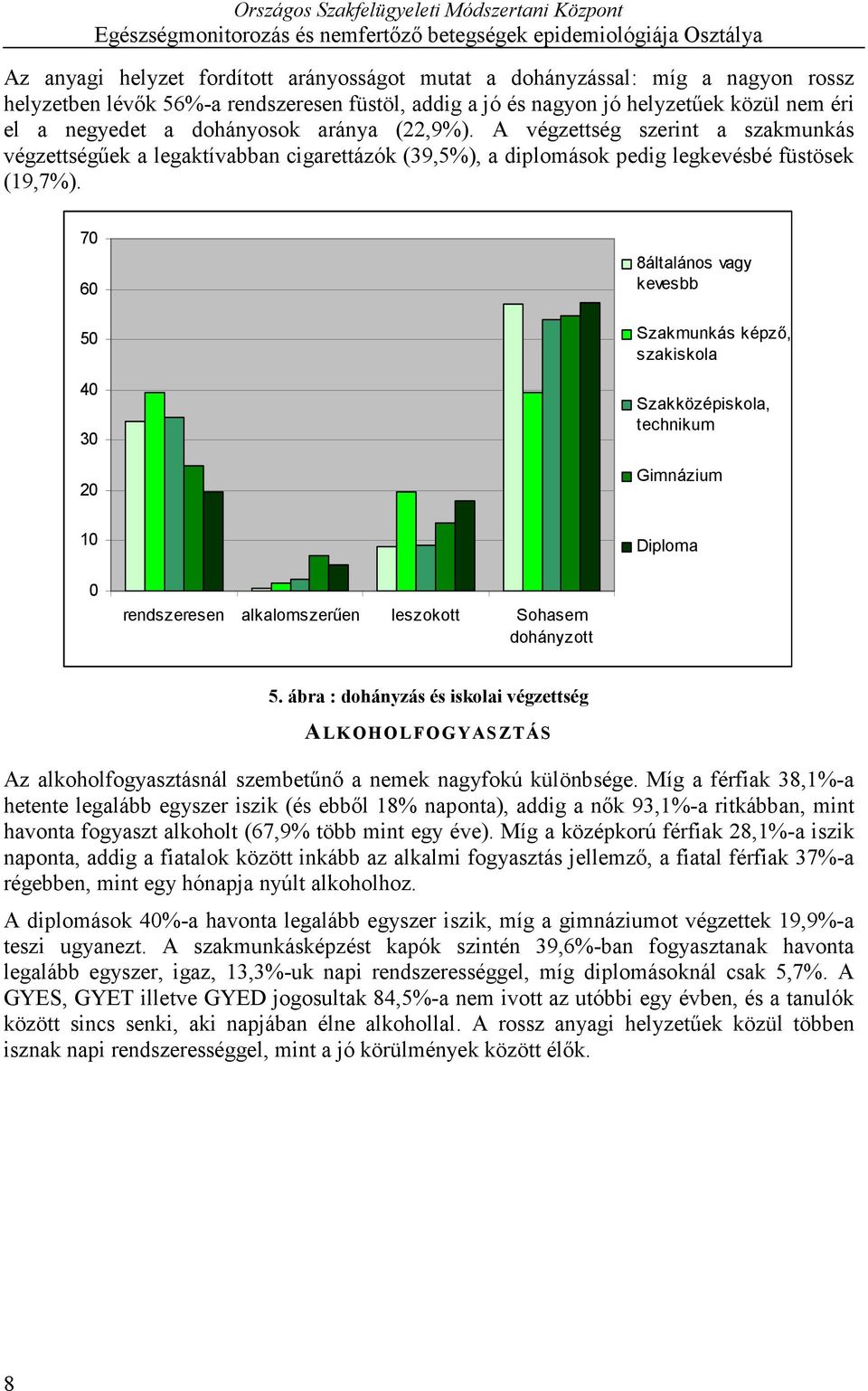 Országos Szakfelügyeleti Módszertani Központ
Egészségmonitorozás és nemfertőző betegségek epidemiológiája Osztálya

Az anyagi helyzet fordított arányosságot mutat a dohányzással: míg a nagyon rossz helyzetben lévők 56%-a rendszeresen füstöl, addig a jó és nagyon jó helyzetűek közül nem éri el a negyedet a dohányosok aránya (22,9%). A végzettség szerint a szakmunkás végzettségűek a legaktívabban cigarettázók (39,5%), a diplomások pedig legkevésbé füstösek (19,7%).

70
60
50
40
30
20
10
0

rendszeresen
alkalomszerűen
leszokott
Sohasem dohányzott

8általános vagy kevesbb
Szakmunkás képző, szakiskola
Szakközépiskola, technikum
Gimnázium
Diploma

5. ábra : dohányzás és iskolai végzettség

ALKOHOLFOGYASZTÁS

Az alkoholfogyasztásnál szembetűnő a nemek nagyfokú különbsége. Míg a férfiak 38,1%-a hetente legalább egyszer iszik (és ebből 18% naponta), addig a nők 93,1%-a ritkábban, mint havonta fogyaszt alkoholt (67,9% több mint egy éve). Míg a középkorú férfiak 28,1%-a iszik naponta, addig a fiatalok között inkább az alkalmi fogyasztás jellemző, a fiatal férfiak 37%-a régebben, mint egy hónapja nyúlt alkoholhoz.

A diplomások 40%-a havonta legalább egyszer iszik, míg a gimnáziumot végzettek 19,9%-a teszi ugyanezt. A szakmunkásképzést kapók szintén 39,6%-ban fogyasztanak havonta legalább egyszer, igaz, 13,3%-uk napi rendszerességgel, míg diplomásoknál csak 5,7%. A GYES, GYET illetve GYED jogosultak 84,5%-a nem ivott az utóbbi egy évben, és a tanulók között sincs senki, aki napjában élne alkohollal. A rossz anyagi helyzetűek közül többen isznak napi rendszerességgel, mint a jó körülmények között élők.

8